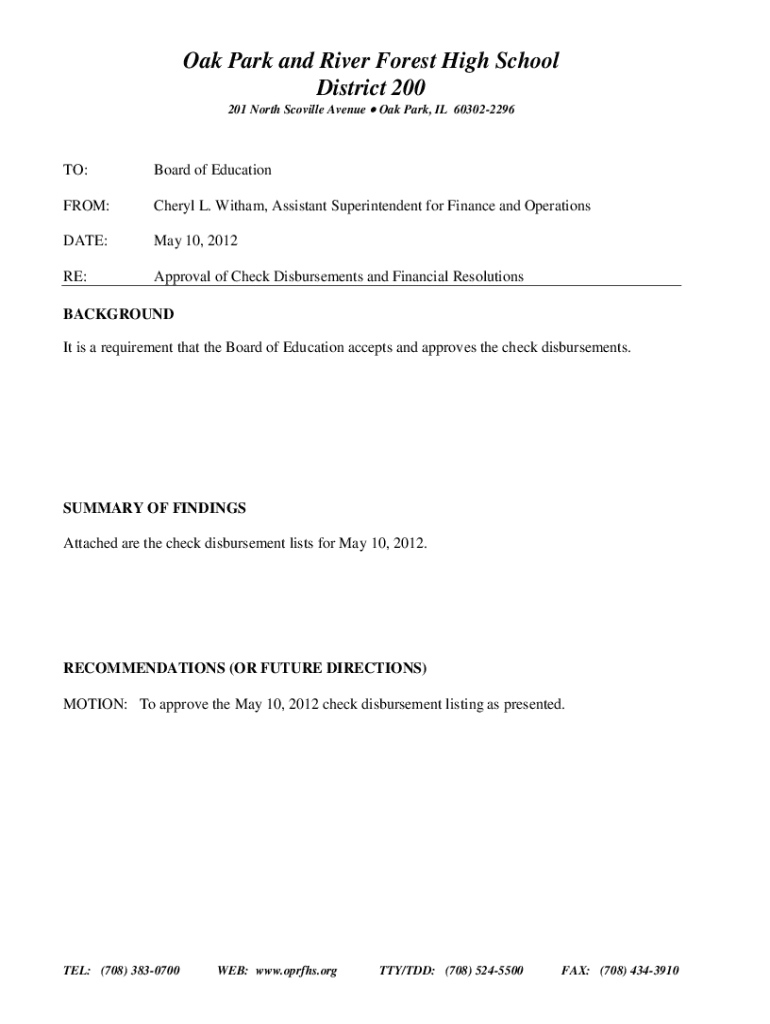 Oak Park and River Forest High School
District 200

201 North Scoville Avenue • Oak Park, IL 60302-2296

TO: Board of Education

FROM: Cheryl L. Witham, Assistant Superintendent for Finance and Operations

DATE: May 10, 2012

RE: Approval of Check Disbursements and Financial Resolutions

BACKGROUND

It is a requirement that the Board of Education accepts and approves the check disbursements.

SUMMARY OF FINDINGS

Attached are the check disbursement lists for May 10, 2012.

RECOMMENDATIONS (OR FUTURE DIRECTIONS)

MOTION: To approve the May 10, 2012 check disbursement listing as presented.

TEL: (708) 383-0700 WEB: www.oprfhs.org TTY/TDD: (708) 524-5500 FAX: (708) 434-3910